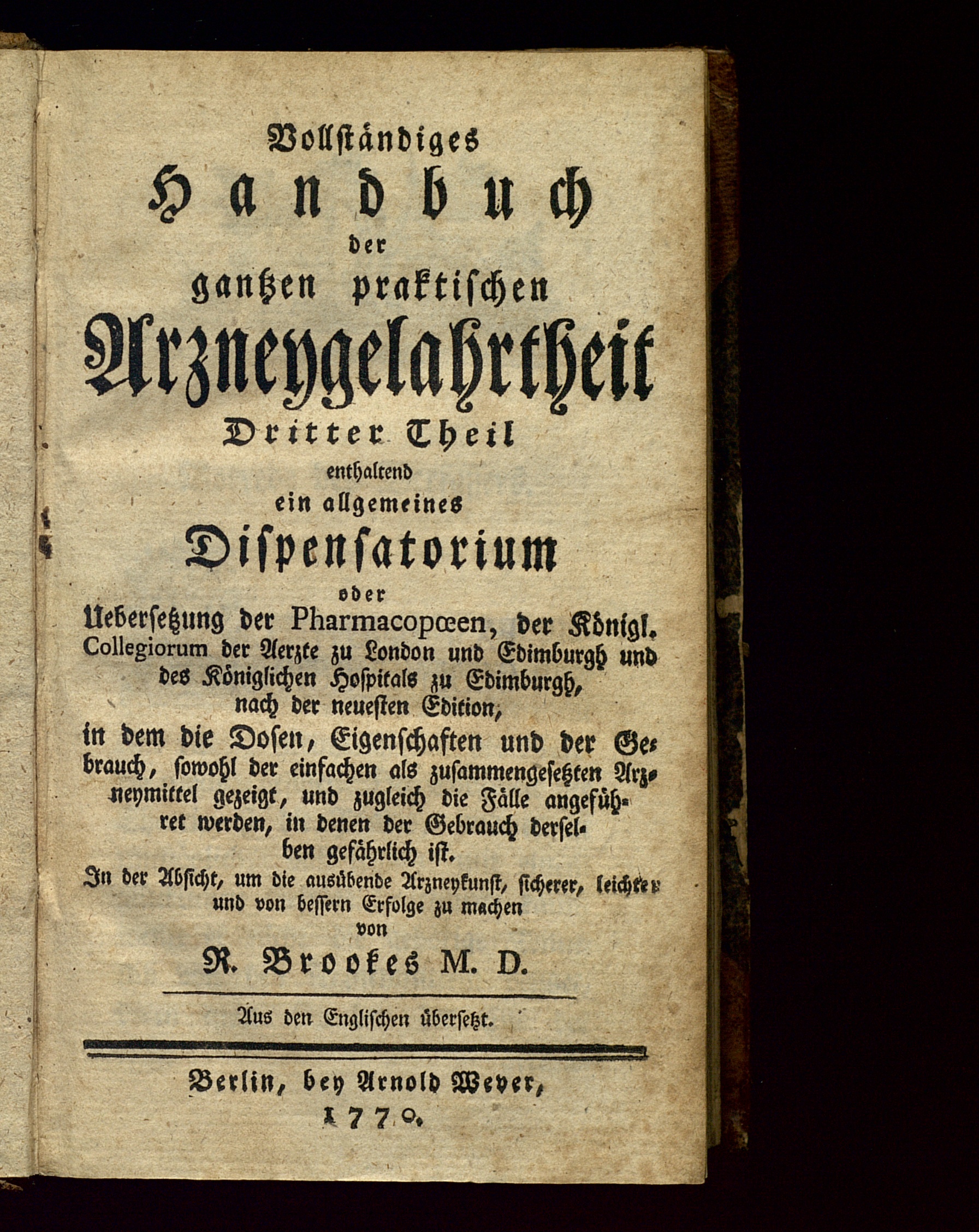 Vollständiges
Handbuch
der
gantzen praktischen
Arzneygelahrtheit
Dritter Theil
enthaltend
ein allgemeines
Dispensatorium
oder
Uebersetzung der Pharmacopœen, der Königl. Collegiorum der Aerzte zu London und Edimburgh und des Königlichen Hospitals zu Edimburgh, nach der neuesten Edition,
in dem die Dosen, Eigenschaften und der Gebrauch, sowohl der einfachen als zusammengesetzten Arzneymittel gezeigt, und zugleich die Fälle angeführet werden, in denen der Gebrauch derselben gefährlich ist.
In der Absicht, um die ausübende Arzneykunst, sicherer, leichter und von bessern Erfolge zu machen
von
R. Brookes M. D.

Aus den Englischen übersetzt.

Berlin, bey Arnold Wever,
1770.